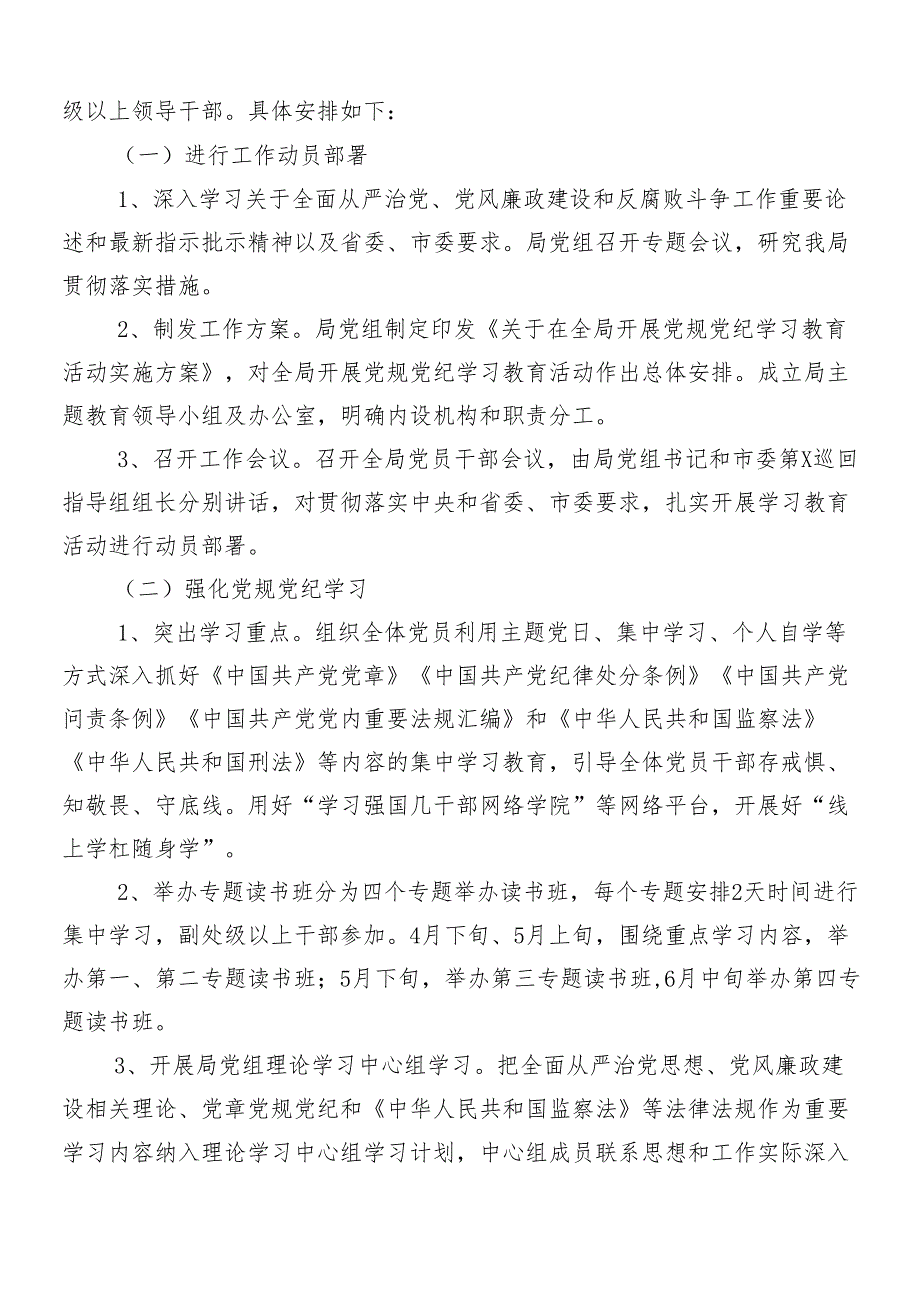 级以上领导干部。具体安排如下：

（一）进行工作动员部署

1、深入学习关于全面从严治党、党风廉政建设和反腐败斗争工作重要论述和最新指示批示精神以及省委、市委要求。局党组召开专题会议，研究我局贯彻落实措施。

2、制发工作方案。局党组制定印发《关于在全局开展党规党纪学习教育活动实施方案》，对全局开展党规党纪学习教育活动作出总体安排。成立局主题教育领导小组及办公室，明确内设机构和职责分工。

3、召开工作会议。召开全局党员干部会议，由局党组书记和市委第X巡回指导组组长分别讲话，对贯彻落实中央和省委、市委要求，扎实开展学习教育活动进行动员部署。

（二）强化党规党纪学习

1、突出学习重点。组织全体党员利用主题党日、集中学习、个人自学等方式深入抓好《中国共产党党章》《中国共产党纪律处分条例》《中国共产党问责条例》《中国共产党党内重要法规汇编》和《中华人民共和国监察法》《中华人民共和国刑法》等内容的集中学习教育，引导全体党员干部存戒惧、知敬畏、守底线。用好“学习强国几干部网络学院”等网络平台，开展好“线上学杠随身学”。

2、举办专题读书班分为四个专题举办读书班，每个专题安排2天时间进行集中学习，副处级以上干部参加。4月下旬、5月上旬，围绕重点学习内容，举办第一、第二专题读书班；5月下旬，举办第三专题读书班,6月中旬举办第四专题读书班。

3、开展局党组理论学习中心组学习。把全面从严治党思想、党风廉政建设相关理论、党章党规党纪和《中华人民共和国监察法》等法律法规作为重要学习内容纳入理论学习中心组学习计划，中心组成员联系思想和工作实际深入